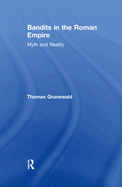 Bandits in the Roman Empire

Myth and Reality

Thomas Grunewald

R